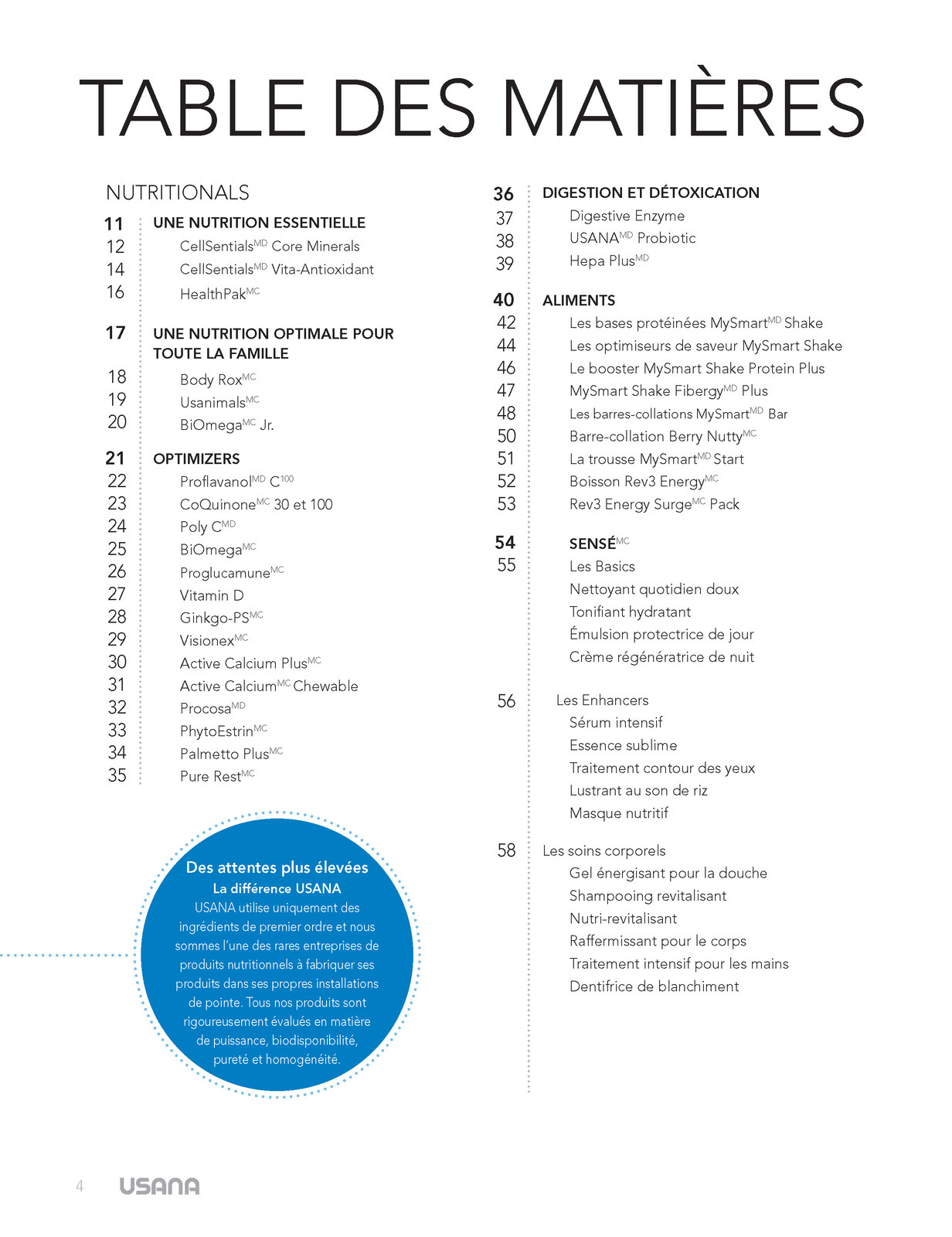 TABLE DES MATIÈRES

NUTRITIONALS

11 UNE NUTRITION ESSENTIELLE
12 CellSentials$^{MD}$ Core Minerals
14 CellSentials$^{MD}$ Vita-Antioxidant
16 HealthPak$^{MC}$

17 UNE NUTRITION OPTIMALE POUR TOUTE LA FAMILLE
18 Body Rox$^{MC}$
19 Usanimals$^{MC}$
20 BiOmega$^{MC}$ Jr.

21 OPTIMIZERS
22 Proflavanol$^{MD}$ C$^{100}$
23 CoQuinone$^{MC}$ 30 et 100
24 Poly C$^{MD}$
25 BiOmega$^{MC}$
26 Proglucamune$^{MC}$
27 Vitamin D
28 Ginkgo-PS$^{MC}$
29 Visionex$^{MC}$
30 Active Calcium Plus$^{MC}$
31 Active Calcium$^{MC}$ Chewable
32 Procosa$^{MD}$
33 PhytoEstrin$^{MC}$
34 Palmetto Plus$^{MC}$
35 Pure Rest$^{MC}$

Des attentes plus élevées
La différence USANA
USANA utilise uniquement des ingrédients de premier ordre et nous sommes l'une des rares entreprises de produits nutritionnels à fabriquer ses produits dans ses propres installations de pointe. Tous nos produits sont rigoureusement évalués en matière de puissance, biodisponibilité, pureté et homogénéité.

36 DIGESTION ET DÉTOXICATION
37 Digestive Enzyme
38 USANA$^{MD}$ Probiotic
39 Hepa Plus$^{MD}$

40 ALIMENTS
42 Les bases protéinées MySmart$^{MD}$ Shake
44 Les optimiseurs de saveur MySmart Shake
46 Le booster MySmart Shake Protein Plus
47 MySmart Shake Fibergy$^{MD}$ Plus
48 Les barres-collations MySmart$^{MD}$ Bar
50 Barre-collation Berry Nutty$^{MC}$
51 La trousse MySmart$^{MD}$ Start
52 Boisson Rev3 Energy$^{MC}$
53 Rev3 Energy Surge$^{MC}$ Pack

54 SENSÉ$^{MC}$
55 Les Basics
Nettoyant quotidien doux
Tonifiant hydratant
Émulsion protectrice de jour
Crème régénératrice de nuit

56 Les Enhancers
Sérum intensif
Essence sublime
Traitement contour des yeux
Lustrant au son de riz
Masque nutritif

58 Les soins corporels
Gel énergisant pour la douche
Shampooing revitalisant
Nutri-revitalisant
Raffermissant pour le corps
Traitement intensif pour les mains
Dentifrice de blanchiment

4 USANA